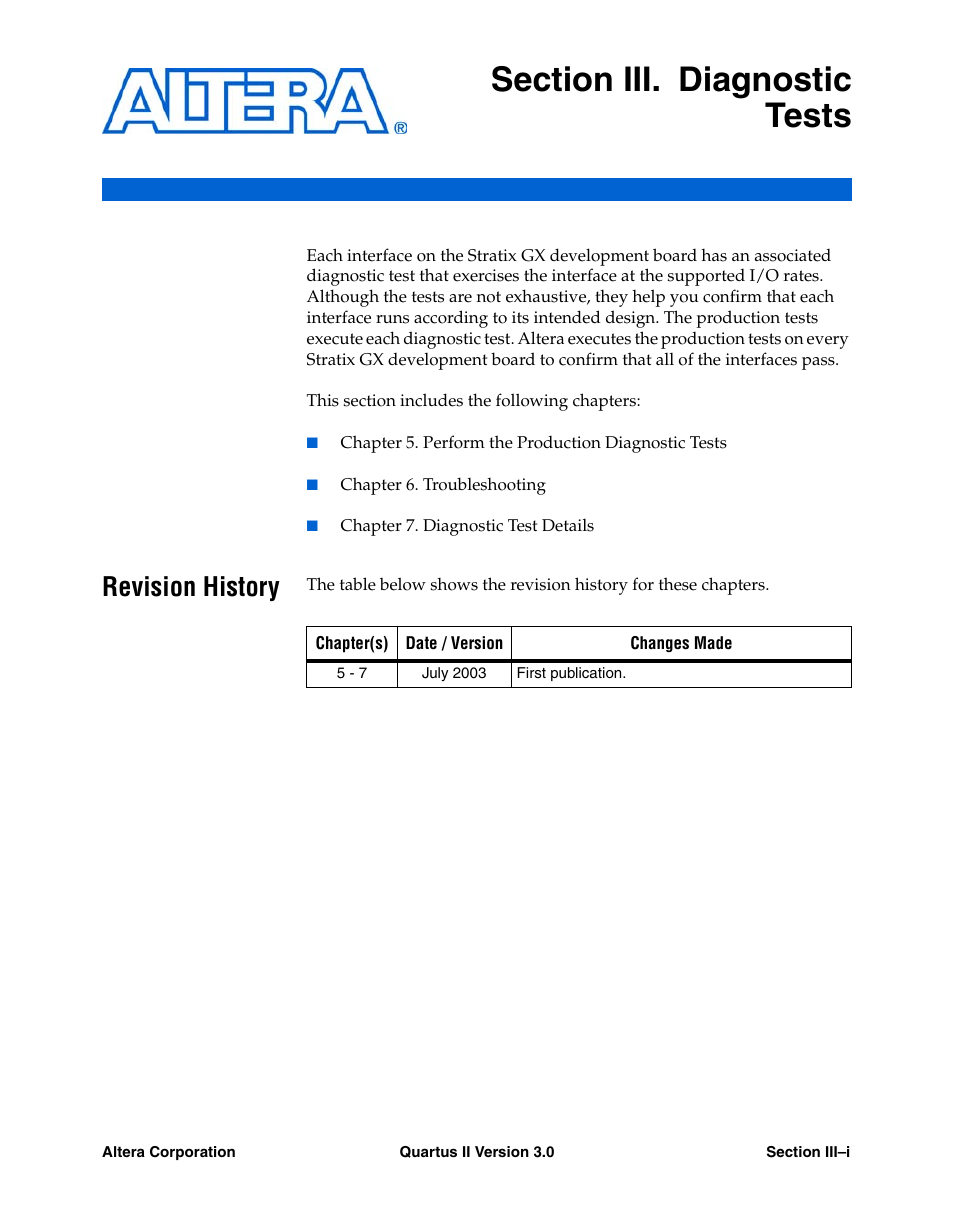 ALTERA®

Section III. Diagnostic Tests

Each interface on the Stratix GX development board has an associated diagnostic test that exercises the interface at the supported I/O rates. Although the tests are not exhaustive, they help you confirm that each interface runs according to its intended design. The production tests execute each diagnostic test. Altera executes the production tests on every Stratix GX development board to confirm that all of the interfaces pass.

This section includes the following chapters:

■ Chapter 5. Perform the Production Diagnostic Tests

■ Chapter 6. Troubleshooting

■ Chapter 7. Diagnostic Test Details

Revision History

The table below shows the revision history for these chapters.

| Chapter(s) | Date / Version | Changes Made |
|---|---|---|
| 5 - 7 | July 2003 | First publication. |

Altera Corporation

Quartus II Version 3.0

Section III–i